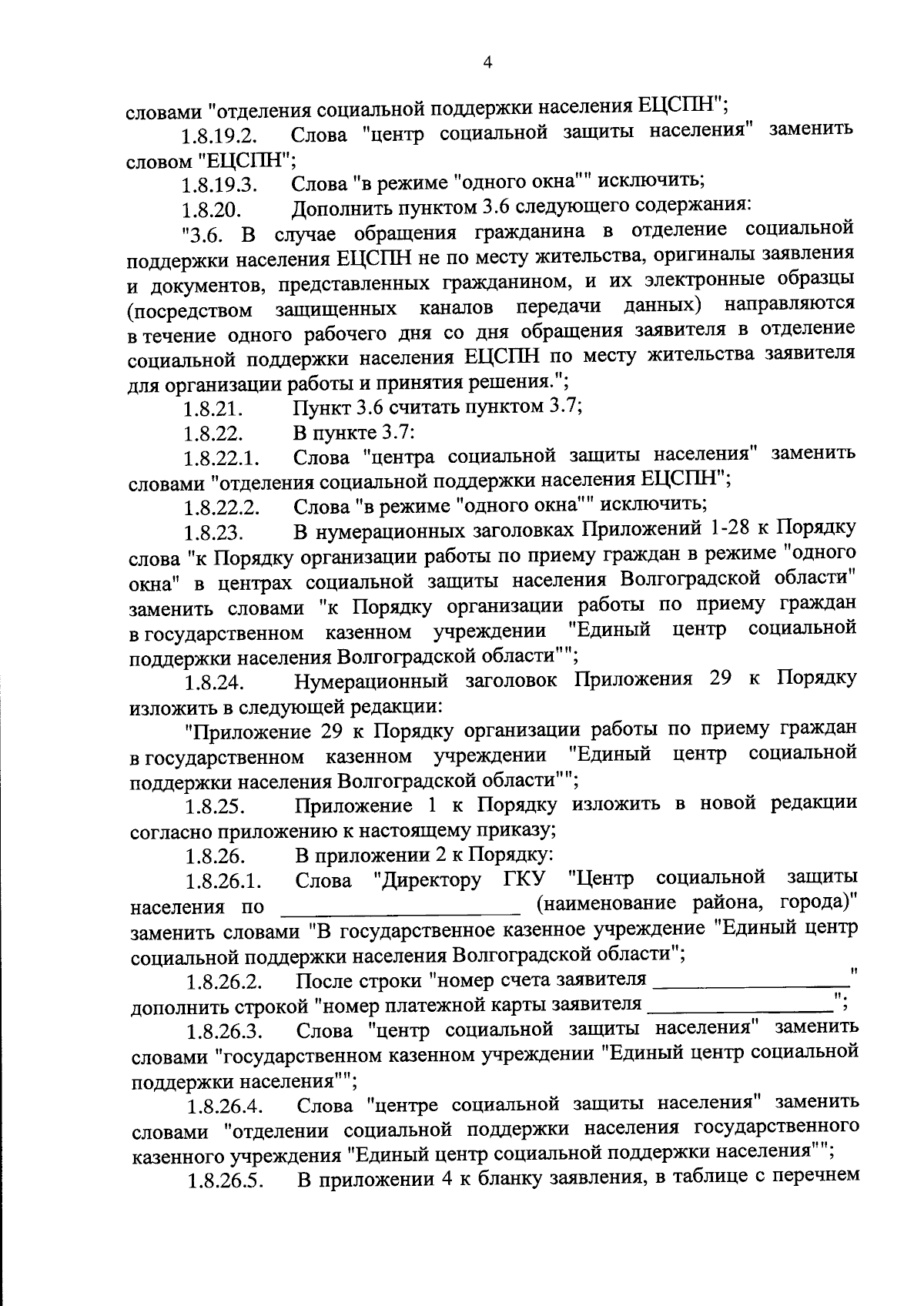 4

словами "отделения социальной поддержки населения ЕЦСПН";

1.8.19.2. Слова "центр социальной защиты населения" заменить словом "ЕЦСПН";

1.8.19.3. Слова "в режиме "одного окна"" исключить;

1.8.20. Дополнить пунктом 3.6 следующего содержания:

"3.6. В случае обращения гражданина в отделение социальной поддержки населения ЕЦСПН не по месту жительства, оригиналы заявления и документов, представленных гражданином, и их электронные образцы (посредством защищенных каналов передачи данных) направляются в течение одного рабочего дня со дня обращения заявителя в отделение социальной поддержки населения ЕЦСПН по месту жительства заявителя для организации работы и принятия решения.";

1.8.21. Пункт 3.6 считать пунктом 3.7;

1.8.22. В пункте 3.7:

1.8.22.1. Слова "центра социальной защиты населения" заменить словами "отделения социальной поддержки населения ЕЦСПН";

1.8.22.2. Слова "в режиме "одного окна"" исключить;

1.8.23. В нумерационных заголовках Приложений 1-28 к Порядку слова "к Порядку организации работы по приему граждан в режиме "одного окна" в центрах социальной защиты населения Волгоградской области" заменить словами "к Порядку организации работы по приему граждан в государственном казенном учреждении "Единый центр социальной поддержки населения Волгоградской области"";

1.8.24. Нумерационный заголовок Приложения 29 к Порядку изложить в следующей редакции:

"Приложение 29 к Порядку организации работы по приему граждан в государственном казенном учреждении "Единый центр социальной поддержки населения Волгоградской области"";

1.8.25. Приложение 1 к Порядку изложить в новой редакции согласно приложению к настоящему приказу;

1.8.26. В приложении 2 к Порядку:

1.8.26.1. Слова "Директору ГКУ "Центр социальной защиты населения по ____________________ (наименование района, города)" заменить словами "В государственное казенное учреждение "Единый центр социальной поддержки населения Волгоградской области";

1.8.26.2. После строки "номер счета заявителя ________________" дополнить строкой "номер платежной карты заявителя ________________";

1.8.26.3. Слова "центр социальной защиты населения" заменить словами "государственном казенном учреждении "Единый центр социальной поддержки населения"";

1.8.26.4. Слова "центре социальной защиты населения" заменить словами "отделении социальной поддержки населения государственного казенного учреждения "Единый центр социальной поддержки населения"";

1.8.26.5. В приложении 4 к бланку заявления, в таблице с перечнем